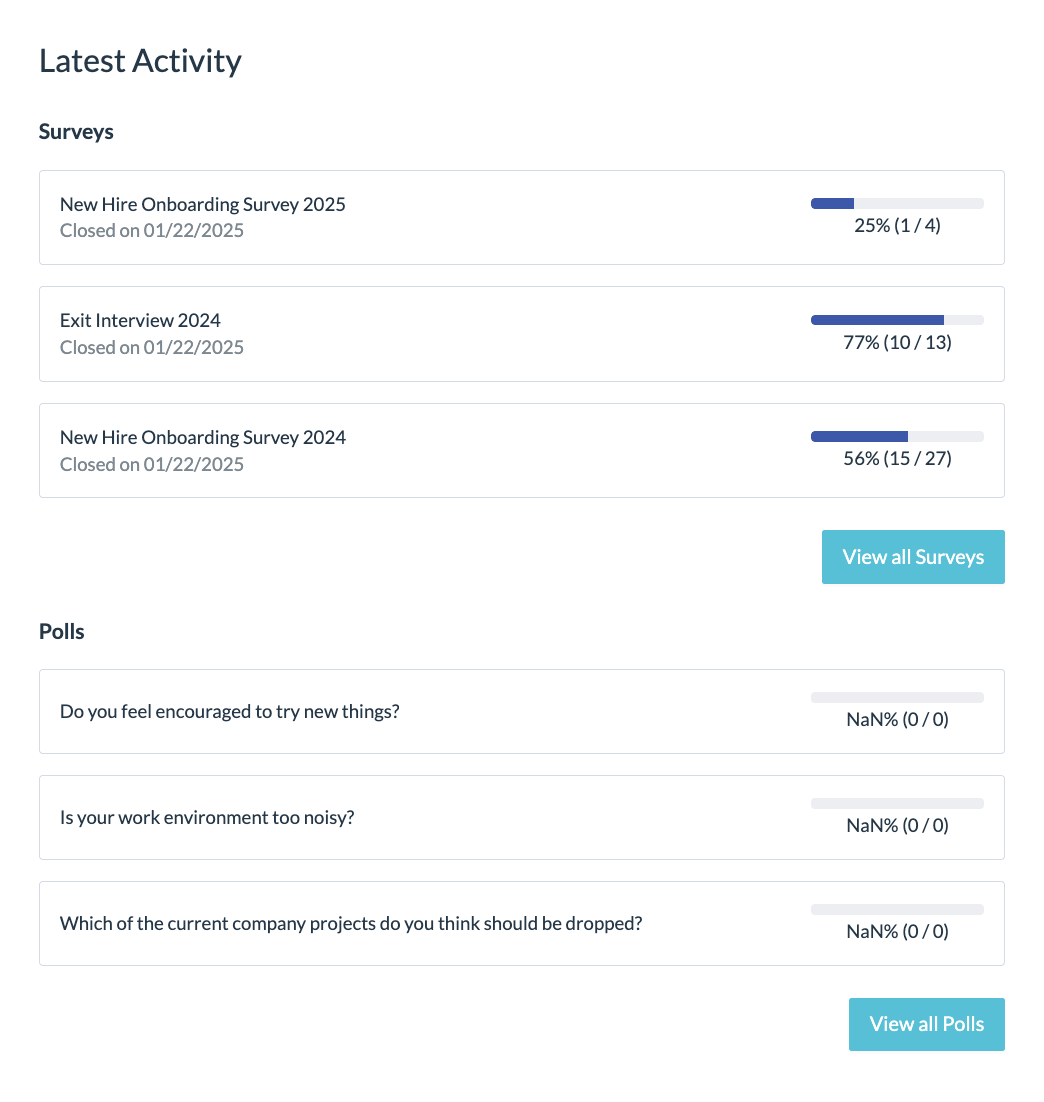 Latest Activity

Surveys

New Hire Onboarding Survey 2025
Closed on 01/22/2025

25% (1 / 4)

Exit Interview 2024
Closed on 01/22/2025

77% (10 / 13)

New Hire Onboarding Survey 2024
Closed on 01/22/2025

56% (15 / 27)

View all Surveys

Polls

Do you feel encouraged to try new things?

NaN% (0 / 0)

Is your work environment too noisy?

NaN% (0 / 0)

Which of the current company projects do you think should be dropped?

NaN% (0 / 0)

View all Polls